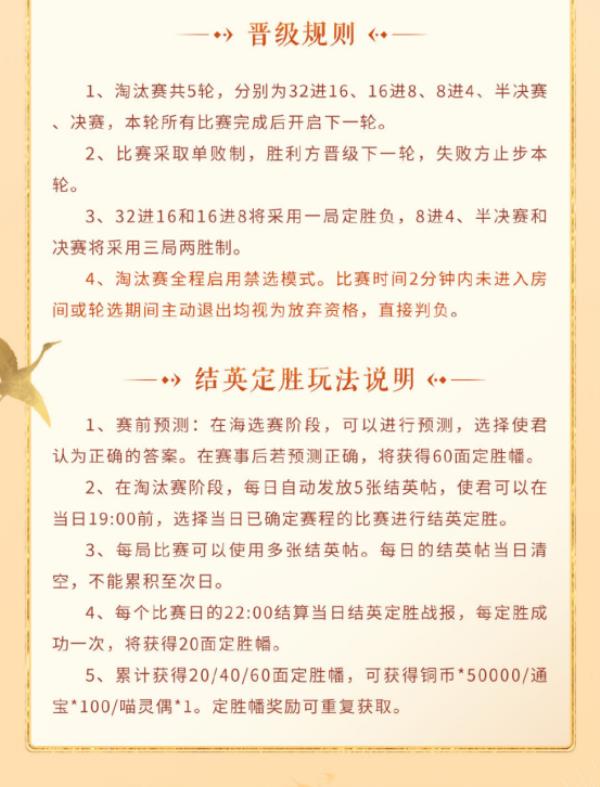 晋级规则

1、淘汰赛共5轮，分别为32进16、16进8、8进4、半决赛、决赛，本轮所有比赛完成后开启下一轮。

2、比赛采取单败制，胜利方晋级下一轮，失败方止步本轮。

3、32进16和16进8将采用一局定胜负，8进4、半决赛和决赛将采用三局两胜制。

4、淘汰赛全程启用禁选模式。比赛时间2分钟内未进入房间或轮选期间主动退出均视为放弃资格，直接判负。

结英定胜玩法说明

1、赛前预测：在海选赛阶段，可以进行预测，选择使君认为正确的答案。在赛事后若预测正确，将获得60面定胜幡。

2、在淘汰赛阶段，每日自动发放5张结英帖，使君可以在当日19:00前，选择当日已确定赛程的比赛进行结英定胜。

3、每局比赛可以使用多张结英帖。每日的结英帖当日清空，不能累积至次日。

4、每个比赛日的22:00结算当日结英定胜战报，每定胜成功一次，将获得20面定胜幡。

5、累计获得20/40/60面定胜幡，可获得铜币*50000/通宝*100/喵灵偶*1。定胜幡奖励可重复获取。